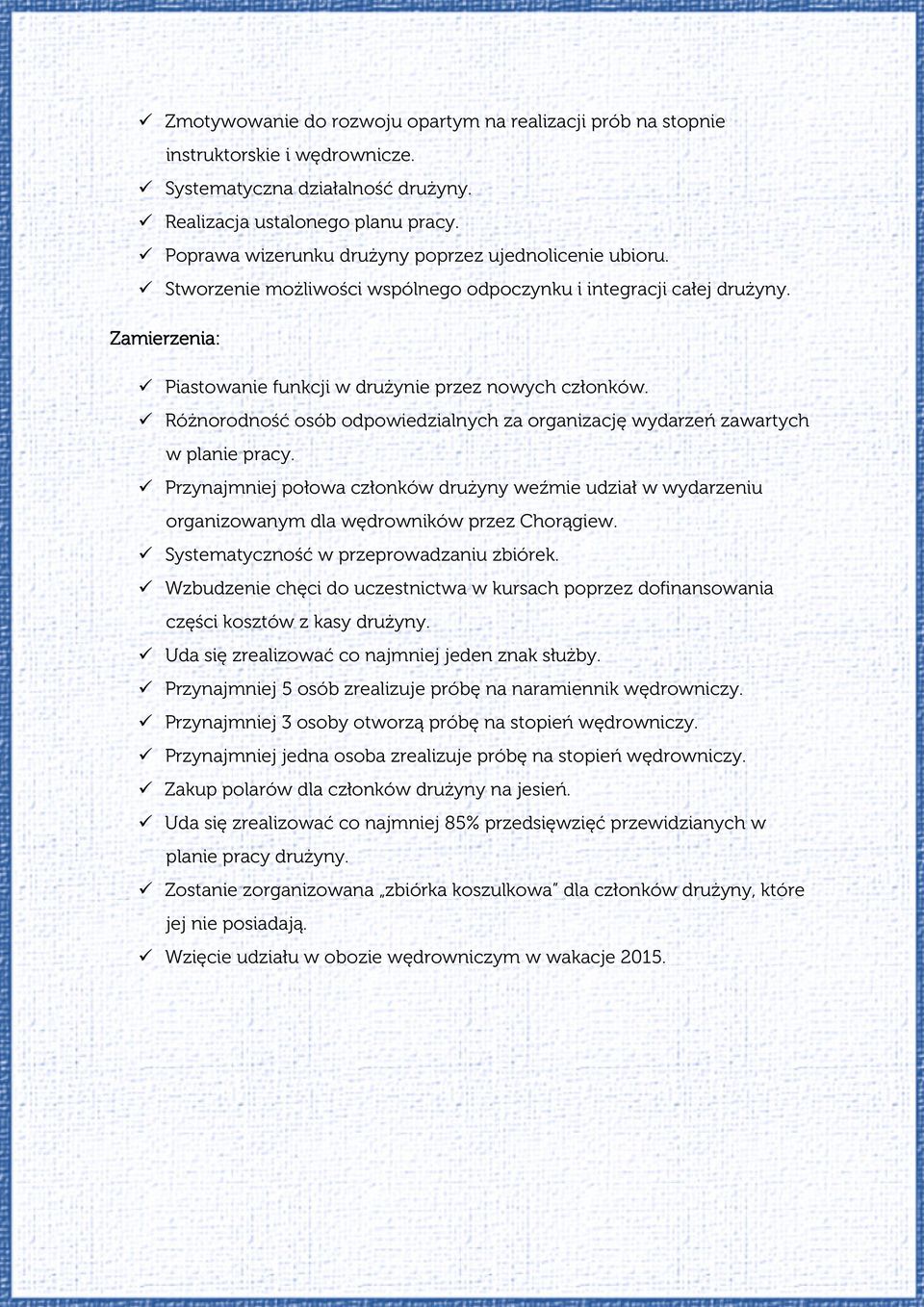 ✓ Zmotywowanie do rozwoju opartym na realizacji prób na stopnie instruktorskie i wędrownicze.
✓ Systematyczna działalność drużyny.
✓ Realizacja ustalonego planu pracy.
✓ Poprawa wizerunku drużyny poprzez ujednolicenie ubioru.
✓ Stworzenie możliwości wspólnego odpoczynku i integracji całej drużyny.

Zamierzenia:

✓ Piastowanie funkcji w drużynie przez nowych członków.
✓ Różnorodność osób odpowiedzialnych za organizację wydarzeń zawartych w planie pracy.
✓ Przynajmniej połowa członków drużyny weźmie udział w wydarzeniu organizowanym dla wędrowników przez Chorągiew.
✓ Systematyczność w przeprowadzaniu zbiórek.
✓ Wzbudzenie chęci do uczestnictwa w kursach poprzez dofinansowania części kosztów z kasy drużyny.
✓ Uda się zrealizować co najmniej jeden znak służby.
✓ Przynajmniej 5 osób zrealizuje próbę na naramiennik wędrowniczy.
✓ Przynajmniej 3 osoby otworzą próbę na stopień wędrowniczy.
✓ Przynajmniej jedna osoba zrealizuje próbę na stopień wędrowniczy.
✓ Zakup polarów dla członków drużyny na jesień.
✓ Uda się zrealizować co najmniej 85% przedsięwzięć przewidzianych w planie pracy drużyny.
✓ Zostanie zorganizowana „zbiórka koszulkowa" dla członków drużyny, które jej nie posiadają.
✓ Wzięcie udziału w obozie wędrowniczym w wakacje 2015.